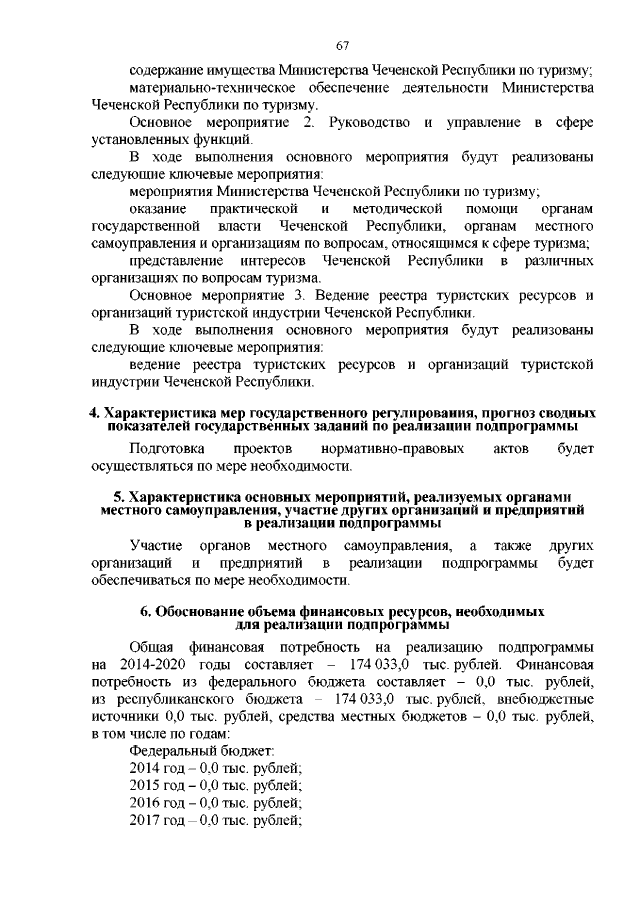 67

содержание имущества Министерства Чеченской Республики по туризму;

материально-техническое обеспечение деятельности Министерства Чеченской Республики по туризму.

Основное мероприятие 2. Руководство и управление в сфере установленных функций.

В ходе выполнения основного мероприятия будут реализованы следующие ключевые мероприятия:

мероприятия Министерства Чеченской Республики по туризму;

оказание практической и методической помощи органам государственной власти Чеченской Республики, органам местного самоуправления и организациям по вопросам, относящимся к сфере туризма;

представление интересов Чеченской Республики в различных организациях по вопросам туризма.

Основное мероприятие 3. Ведение реестра туристских ресурсов и организаций туристской индустрии Чеченской Республики.

В ходе выполнения основного мероприятия будут реализованы следующие ключевые мероприятия:

ведение реестра туристских ресурсов и организаций туристской индустрии Чеченской Республики.

4. Характеристика мер государственного регулирования, прогноз сводных показателей государственных заданий по реализации подпрограммы

Подготовка проектов нормативно-правовых актов будет осуществляться по мере необходимости.

5. Характеристика основных мероприятий, реализуемых органами местного самоуправления, участие других организаций и предприятий в реализации подпрограммы

Участие органов местного самоуправления, а также других организаций и предприятий в реализации подпрограммы будет обеспечиваться по мере необходимости.

6. Обоснование объема финансовых ресурсов, необходимых для реализации подпрограммы

Общая финансовая потребность на реализацию подпрограммы на 2014-2020 годы составляет – 174 033,0 тыс. рублей. Финансовая потребность из федерального бюджета составляет – 0,0 тыс. рублей, из республиканского бюджета – 174 033,0 тыс. рублей, внебюджетные источники 0,0 тыс. рублей, средства местных бюджетов – 0,0 тыс. рублей, в том числе по годам:

Федеральный бюджет:

2014 год – 0,0 тыс. рублей;

2015 год – 0,0 тыс. рублей;

2016 год – 0,0 тыс. рублей;

2017 год – 0,0 тыс. рублей;